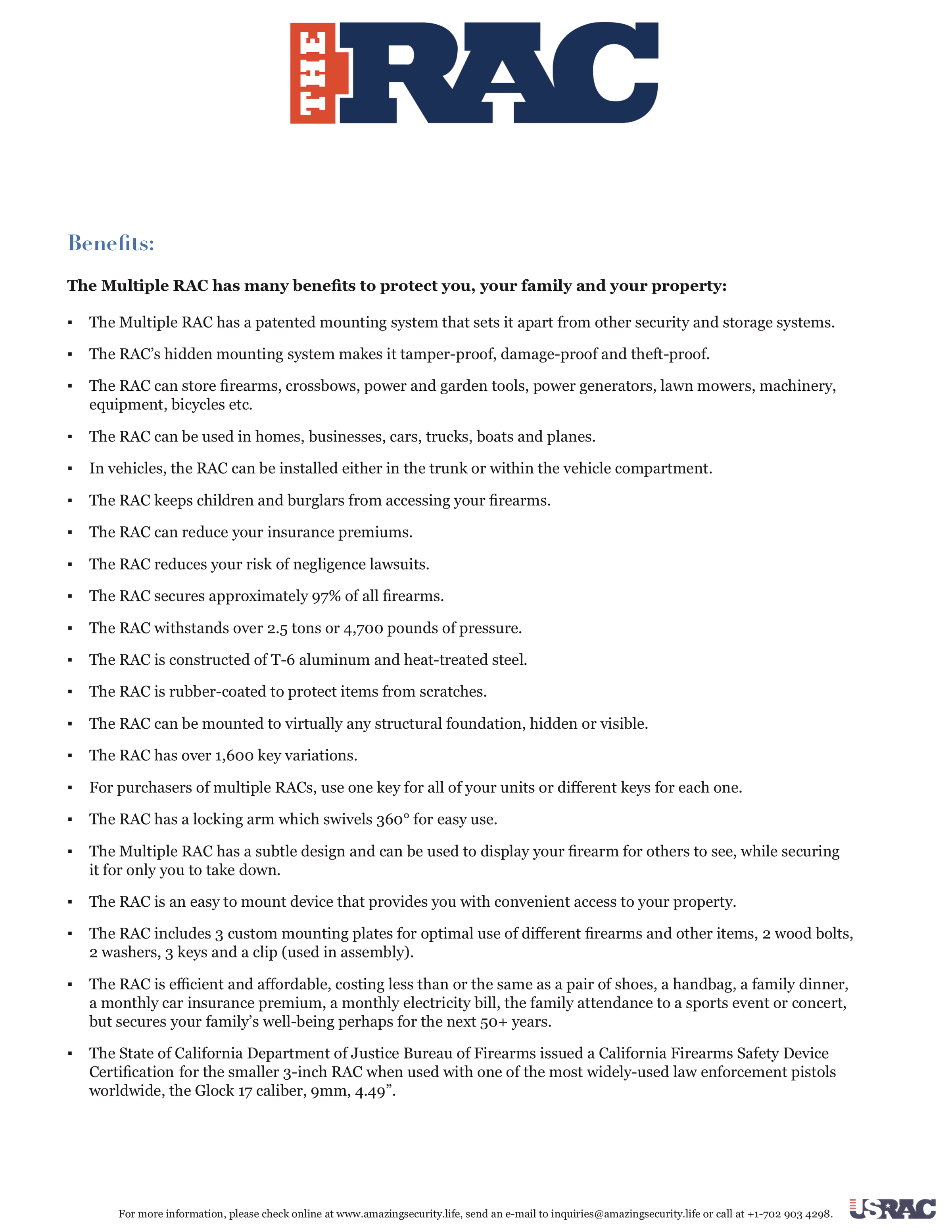 THE RAC

Benefits:

The Multiple RAC has many benefits to protect you, your family and your property:

▪ The Multiple RAC has a patented mounting system that sets it apart from other security and storage systems.

▪ The RAC's hidden mounting system makes it tamper-proof, damage-proof and theft-proof.

▪ The RAC can store firearms, crossbows, power and garden tools, power generators, lawn mowers, machinery, equipment, bicycles etc.

▪ The RAC can be used in homes, businesses, cars, trucks, boats and planes.

▪ In vehicles, the RAC can be installed either in the trunk or within the vehicle compartment.

▪ The RAC keeps children and burglars from accessing your firearms.

▪ The RAC can reduce your insurance premiums.

▪ The RAC reduces your risk of negligence lawsuits.

▪ The RAC secures approximately 97% of all firearms.

▪ The RAC withstands over 2.5 tons or 4,700 pounds of pressure.

▪ The RAC is constructed of T-6 aluminum and heat-treated steel.

▪ The RAC is rubber-coated to protect items from scratches.

▪ The RAC can be mounted to virtually any structural foundation, hidden or visible.

▪ The RAC has over 1,600 key variations.

▪ For purchasers of multiple RACs, use one key for all of your units or different keys for each one.

▪ The RAC has a locking arm which swivels 360° for easy use.

▪ The Multiple RAC has a subtle design and can be used to display your firearm for others to see, while securing it for only you to take down.

▪ The RAC is an easy to mount device that provides you with convenient access to your property.

▪ The RAC includes 3 custom mounting plates for optimal use of different firearms and other items, 2 wood bolts, 2 washers, 3 keys and a clip (used in assembly).

▪ The RAC is efficient and affordable, costing less than or the same as a pair of shoes, a handbag, a family dinner, a monthly car insurance premium, a monthly electricity bill, the family attendance to a sports event or concert, but secures your family's well-being perhaps for the next 50+ years.

▪ The State of California Department of Justice Bureau of Firearms issued a California Firearms Safety Device Certification for the smaller 3-inch RAC when used with one of the most widely-used law enforcement pistols worldwide, the Glock 17 caliber, 9mm, 4.49".

For more information, please check online at www.amazingsecurity.life, send an e-mail to inquiries@amazingsecurity.life or call at +1-702 903 4298.

USRAC